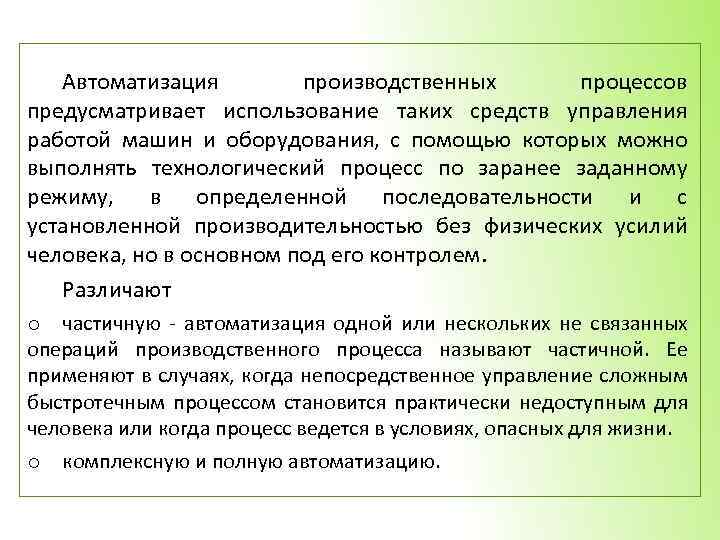 Автоматизация производственных процессов предусматривает использование таких средств управления работой машин и оборудования, с помощью которых можно выполнять технологический процесс по заранее заданному режиму, в определенной последовательности и с установленной производительностью без физических усилий человека, но в основном под его контролем.

Различают

o частичную - автоматизация одной или нескольких не связанных операций производственного процесса называют частичной. Ее применяют в случаях, когда непосредственное управление сложным быстротечным процессом становится практически недоступным для человека или когда процесс ведется в условиях, опасных для жизни.

o комплексную и полную автоматизацию.